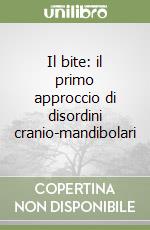 unilibro

Il bite: il primo approccio di disordini cranio-mandibolari

COPERTINA NON DISPONIBILE